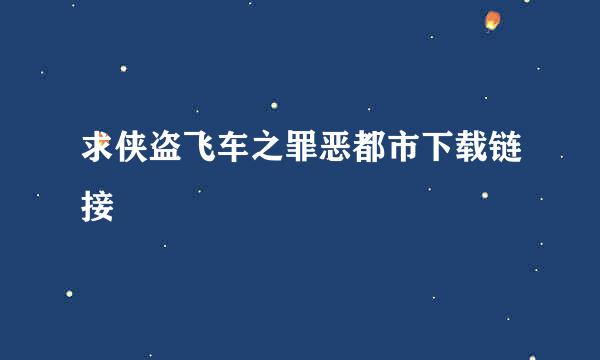 求侠盗飞车之罪恶都市下载链接